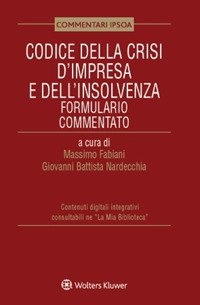 COMMENTARI IPSOA

CODICE DELLA CRISI D'IMPRESA E DELL'INSOLVENZA
FORMULARIO COMMENTATO

a cura di
Massimo Fabiani
Giovanni Battista Nardecchia

Contenuti digitali integrativi consultabili ne "La Mia Biblioteca"

Wolters Kluwer